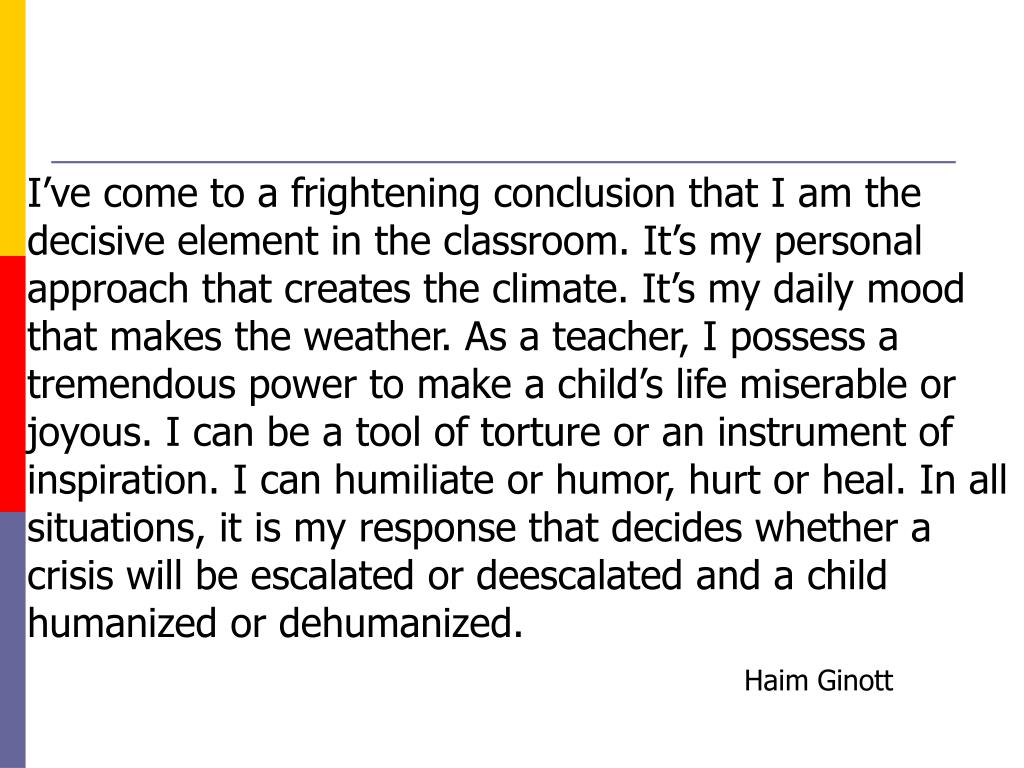 I’ve come to a frightening conclusion that I am the decisive element in the classroom. It’s my personal approach that creates the climate. It’s my daily mood that makes the weather. As a teacher, I possess a tremendous power to make a child’s life miserable or joyous. I can be a tool of torture or an instrument of inspiration. I can humiliate or humor, hurt or heal. In all situations, it is my response that decides whether a crisis will be escalated or deescalated and a child humanized or dehumanized.

Haim Ginott